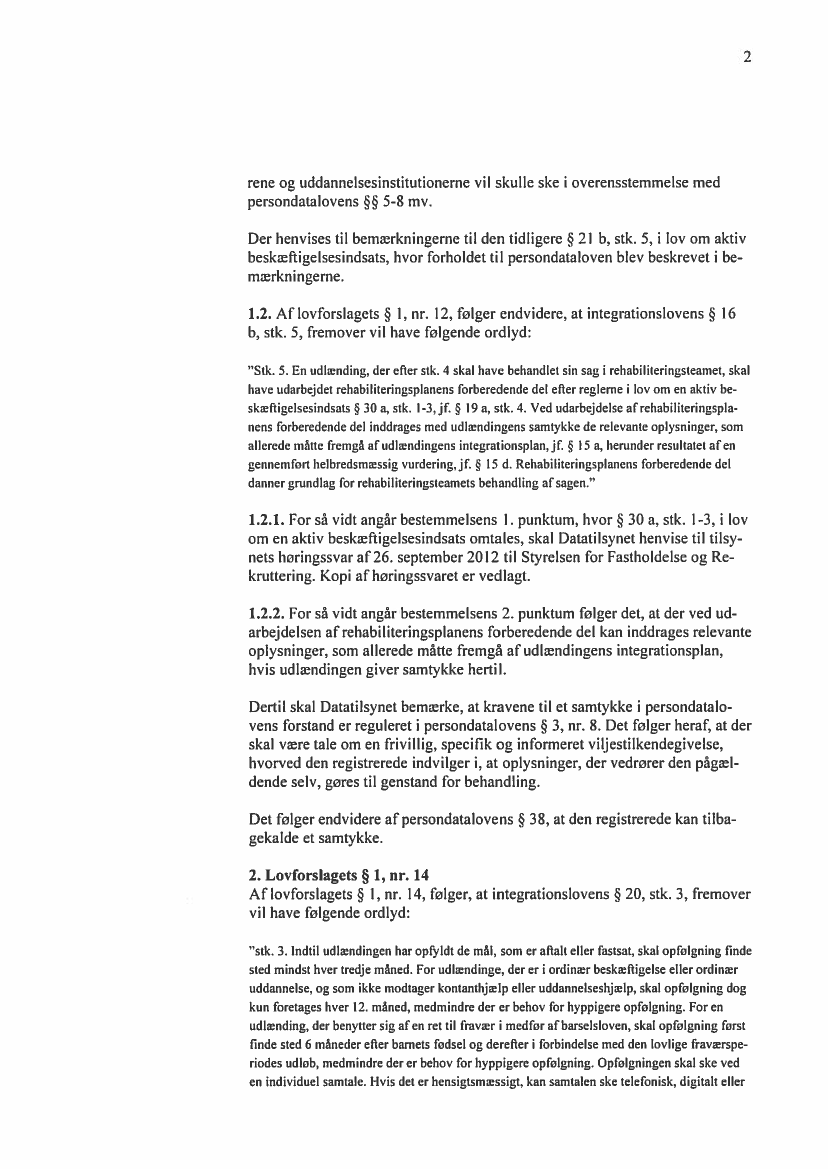 2

rene og uddannelsesinstitutionerne vil skulle ske i overensstemmelse med persondatalovens §§ 5-8 mv.

Der henvises til bemærkningerne til den tidligere § 21 b, stk. 5, i lov om aktiv beskæftigelsesindsats, hvor forholdet til persondataloven blev beskrevet i bemærkningerne.

1.2. Af lovforslagets § 1, nr. 12, følger endvidere, at integrationslovens § 16 b, stk. 5, fremover vil have følgende ordlyd:

"Stk. 5. En udlænding, der efter stk. 4 skal have behandlet sin sag i rehabiliteringsteamet, skal have udarbejdet rehabiliteringsplanens forberedende del efter reglerne i lov om en aktiv beskæftigelsesindsats § 30 a, stk. 1-3, jf. § 19 a, stk. 4. Ved udarbejdelse af rehabiliteringsplanens forberedende del inddrages med udlændingens samtykke de relevante oplysninger, som allerede måtte fremgå af udlændingens integrationsplan, jf. § 15 a, herunder resultatet af en gennemført helbredsmæssig vurdering, jf. § 15 d. Rehabiliteringsplanens forberedende del danner grundlag for rehabiliteringsteamets behandling af sagen."

1.2.1. For så vidt angår bestemmelsens 1. punktum, hvor § 30 a, stk. 1-3, i lov om en aktiv beskæftigelsesindsats omtales, skal Datatilsynet henvise til tilsynets høringssvar af 26. september 2012 til Styrelsen for Fastholdelse og Rekruttering. Kopi af høringssvaret er vedlagt.

1.2.2. For så vidt angår bestemmelsens 2. punktum følger det, at der ved udarbejdelsen af rehabiliteringsplanens forberedende del kan inddrages relevante oplysninger, som allerede måtte fremgå af udlændingens integrationsplan, hvis udlændingen giver samtykke hertil.

Dertil skal Datatilsynet bemærke, at kravene til et samtykke i persondatalovens forstand er reguleret i persondatalovens § 3, nr. 8. Det følger heraf, at der skal være tale om en frivillig, specifik og informeret viljestilkendegivelse, hvorved den registrerede indvilger i, at oplysninger, der vedrører den pågældende selv, gøres til genstand for behandling.

Det følger endvidere af persondatalovens § 38, at den registrerede kan tilbagekalde et samtykke.

2. Lovforslagets § 1, nr. 14
Af lovforslagets § 1, nr. 14, følger, at integrationslovens § 20, stk. 3, fremover vil have følgende ordlyd:

"stk. 3. Indtil udlændingen har opfyldt de mål, som er aftalt eller fastsat, skal opfølgning finde sted mindst hver tredje måned. For udlændinge, der er i ordinær beskæftigelse eller ordinær uddannelse, og som ikke modtager kontanthjælp eller uddannelseshjælp, skal opfølgning dog kun foretages hver 12. måned, medmindre der er behov for hyppigere opfølgning. For en udlænding, der benytter sig af en ret til fravær i medfør af barselsloven, skal opfølgning først finde sted 6 måneder efter barnets fødsel og derefter i forbindelse med den lovlige fraværsperiodes udløb, medmindre der er behov for hyppigere opfølgning. Opfølgningen skal ske ved en individuel samtale. Hvis det er hensigtsmæssigt, kan samtalen ske telefonisk, digitalt eller